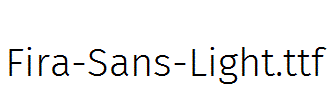 Fira-Sans-Light.ttf